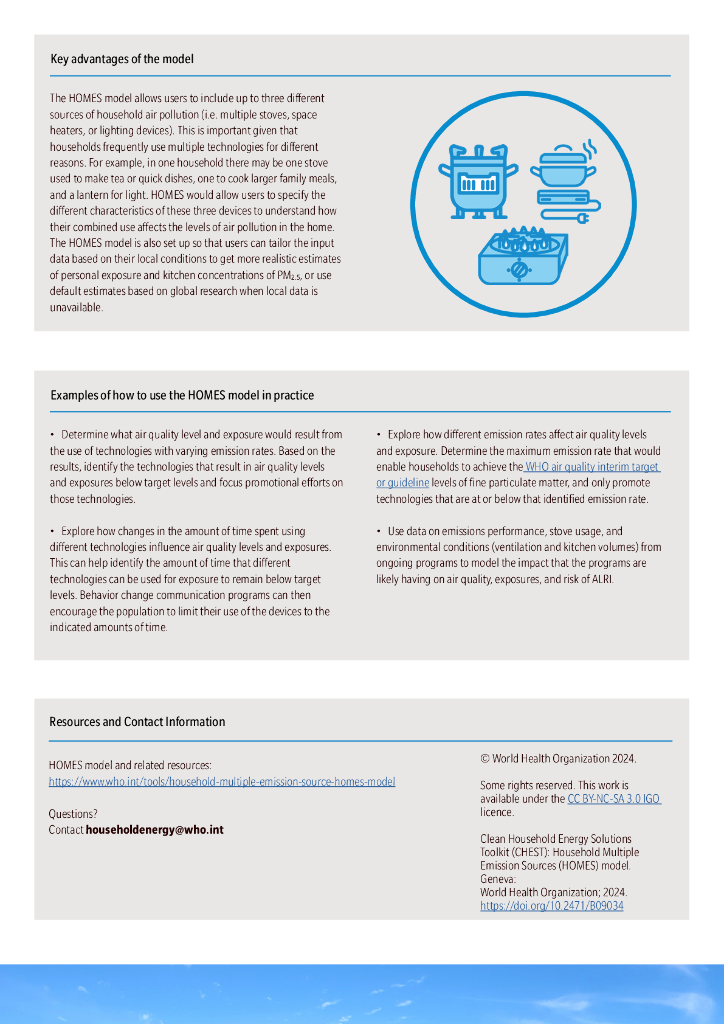 Key advantages of the model

The HOMES model allows users to include up to three different sources of household air pollution (i.e. multiple stoves, space heaters, or lighting devices). This is important given that households frequently use multiple technologies for different reasons. For example, in one household there may be one stove used to make tea or quick dishes, one to cook larger family meals, and a lantern for light. HOMES would allow users to specify the different characteristics of these three devices to understand how their combined use affects the levels of air pollution in the home. The HOMES model is also set up so that users can tailor the input data based on their local conditions to get more realistic estimates of personal exposure and kitchen concentrations of $PM_{2.5}$, or use default estimates based on global research when local data is unavailable.

Examples of how to use the HOMES model in practice

• Determine what air quality level and exposure would result from the use of technologies with varying emission rates. Based on the results, identify the technologies that result in air quality levels and exposures below target levels and focus promotional efforts on those technologies.

• Explore how changes in the amount of time spent using different technologies influence air quality levels and exposures. This can help identify the amount of time that different technologies can be used for exposure to remain below target levels. Behavior change communication programs can then encourage the population to limit their use of the devices to the indicated amounts of time.

• Explore how different emission rates affect air quality levels and exposure. Determine the maximum emission rate that would enable households to achieve the WHO air quality interim target or guideline levels of fine particulate matter, and only promote technologies that are at or below that identified emission rate.

• Use data on emissions performance, stove usage, and environmental conditions (ventilation and kitchen volumes) from ongoing programs to model the impact that the programs are likely having on air quality, exposures, and risk of ALRI.

Resources and Contact Information

HOMES model and related resources:
https://www.who.int/tools/household-multiple-emission-source-homes-model

Questions?
Contact householdenergy@who.int

© World Health Organization 2024.

Some rights reserved. This work is available under the CC BY-NC-SA 3.0 IGO licence.

Clean Household Energy Solutions Toolkit (CHEST): Household Multiple Emission Sources (HOMES) model. Geneva:
World Health Organization; 2024.
https://doi.org/10.2471/B09034